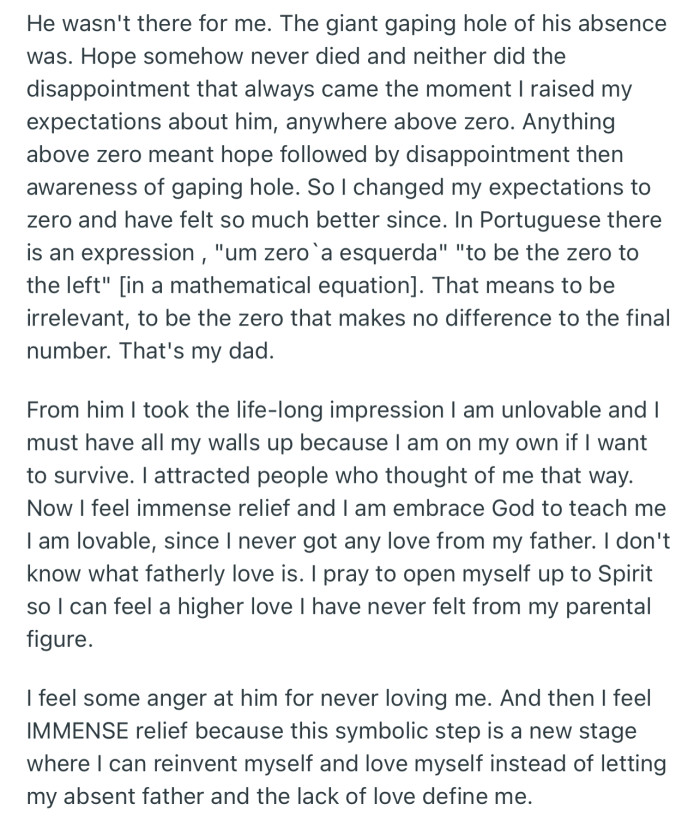 He wasn't there for me. The giant gaping hole of his absence was. Hope somehow never died and neither did the disappointment that always came the moment I raised my expectations about him, anywhere above zero. Anything above zero meant hope followed by disappointment then awareness of gaping hole. So I changed my expectations to zero and have felt so much better since. In Portuguese there is an expression , "um zero`a esquerda" "to be the zero to the left" [in a mathematical equation]. That means to be irrelevant, to be the zero that makes no difference to the final number. That's my dad.

From him I took the life-long impression I am unlovable and I must have all my walls up because I am on my own if I want to survive. I attracted people who thought of me that way. Now I feel immense relief and I am embrace God to teach me I am lovable, since I never got any love from my father. I don't know what fatherly love is. I pray to open myself up to Spirit so I can feel a higher love I have never felt from my parental figure.

I feel some anger at him for never loving me. And then I feel IMMENSE relief because this symbolic step is a new stage where I can reinvent myself and love myself instead of letting my absent father and the lack of love define me.